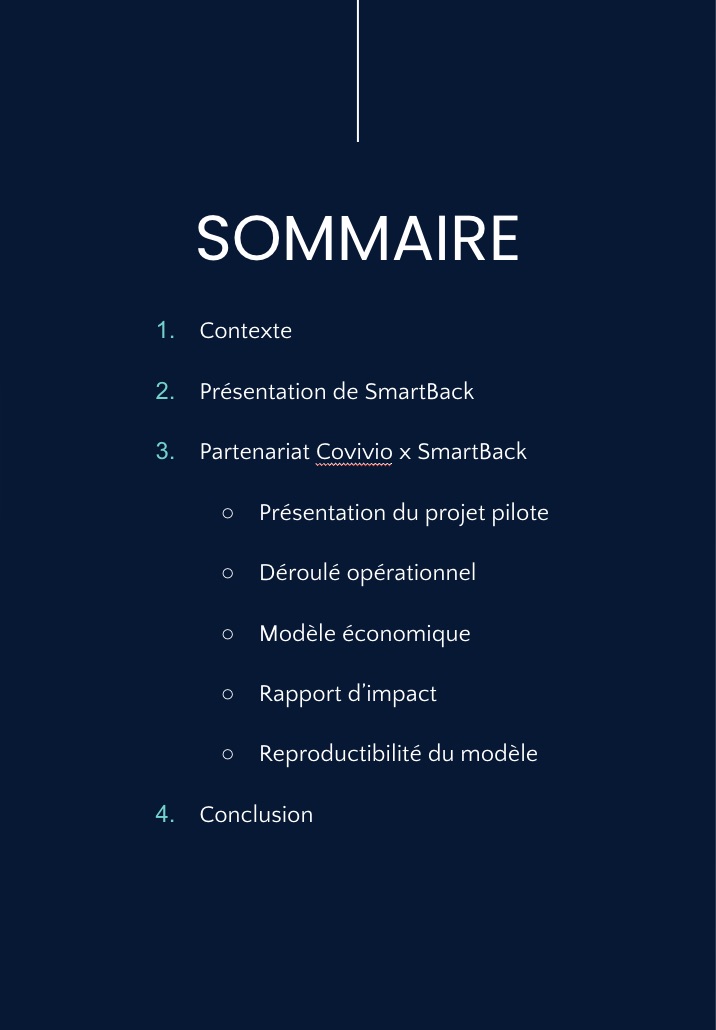 SOMMAIRE

1. Contexte

2. Présentation de SmartBack

3. Partenariat Covivio x SmartBack

○ Présentation du projet pilote

○ Déroulé opérationnel

○ Modèle économique

○ Rapport d'impact

○ Reproductibilité du modèle

4. Conclusion